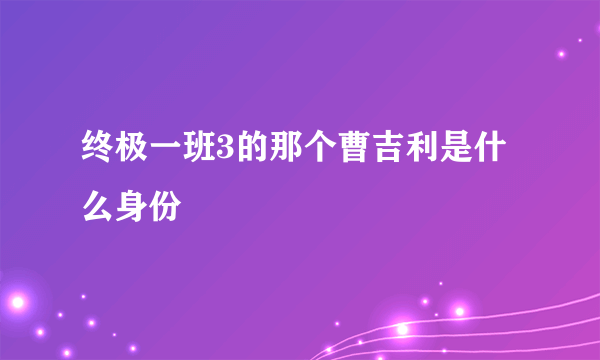 终极一班3的那个曹吉利是什么身份